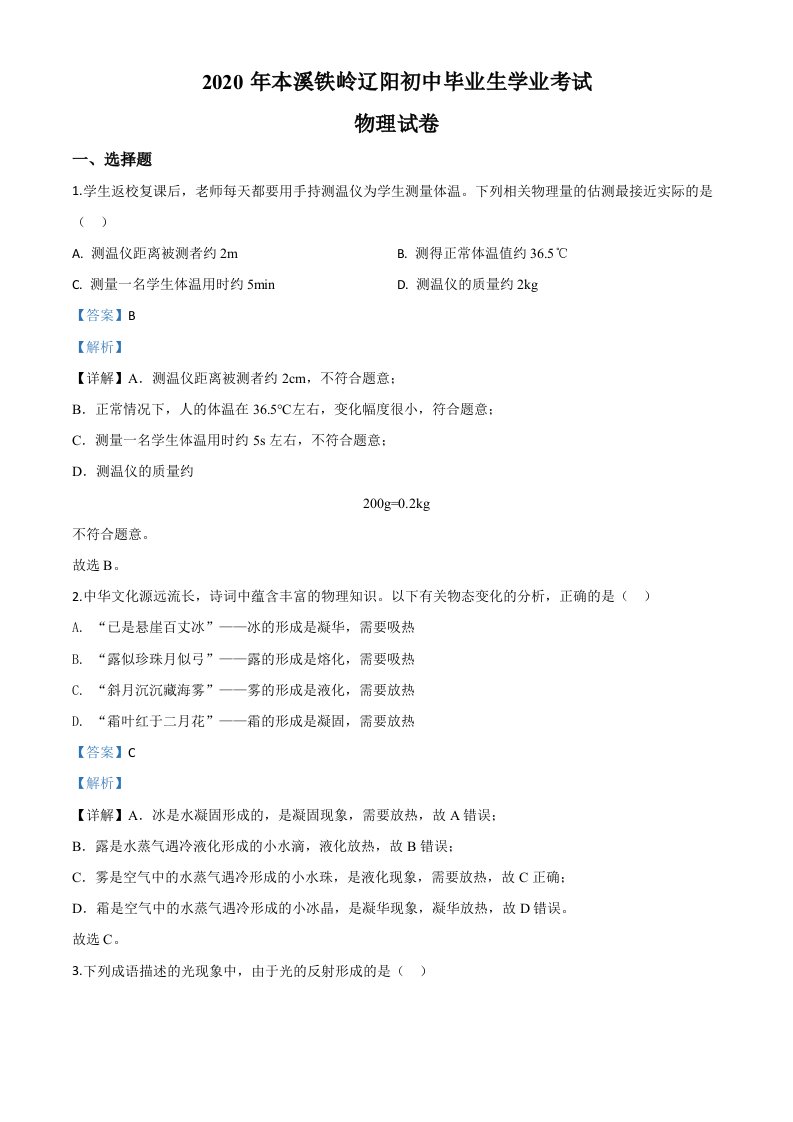 2020 年本溪铁岭辽阳初中毕业生学业考试

物理试卷

一、选择题

1.学生返校复课后，老师每天都要用手持测温仪为学生测量体温。下列相关物理量的估测最接近实际的是（    ）

A. 测温仪距离被测者约 2m

B. 测得正常体温值约 36.5℃

C. 测量一名学生体温用时约 5min

D. 测温仪的质量约 2kg

【答案】B

【解析】

【详解】A．测温仪距离被测者约 2cm，不符合题意；

B．正常情况下，人的体温在 36.5℃左右，变化幅度很小，符合题意；

C．测量一名学生体温用时约 5s 左右，不符合题意；

D．测温仪的质量约

200g=0.2kg

不符合题意。

故选 B。

2.中华文化源远流长，诗词中蕴含丰富的物理知识。以下有关物态变化的分析，正确的是（    ）

A. “已是悬崖百丈冰”——冰的形成是凝华，需要吸热

B. “露似珍珠月似弓”——露的形成是熔化，需要吸热

C. “斜月沉沉藏海雾”——雾的形成是液化，需要放热

D. “霜叶红于二月花”——霜的形成是凝固，需要放热

【答案】C

【解析】

【详解】A．冰是水凝固形成的，是凝固现象，需要放热，故 A 错误；

B．露是水蒸气遇冷液化形成的小水滴，液化放热，故 B 错误；

C．雾是空气中的水蒸气遇冷形成的小水珠，是液化现象，需要放热，故 C 正确；

D．霜是空气中的水蒸气遇冷形成的小冰晶，是凝华现象，凝华放热，故 D 错误。

故选 C。

3.下列成语描述的光现象中，由于光的反射形成的是（    ）